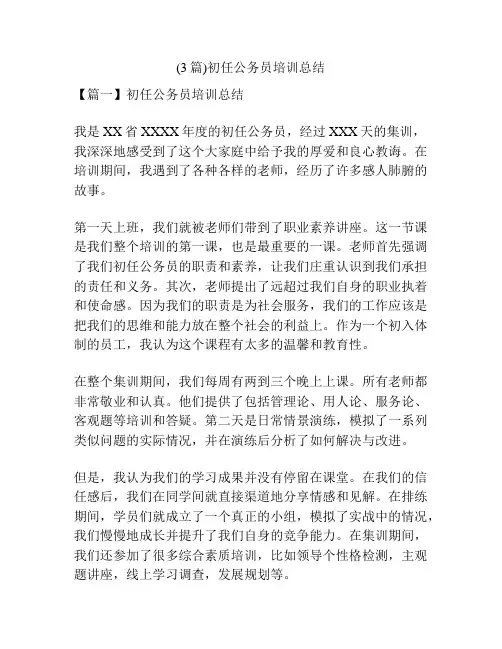 (3 篇)初任公务员培训总结

【篇一】初任公务员培训总结

我是 XX 省 XXXX 年度的初任公务员，经过 XXX 天的集训，我深深地感受到了这个大家庭中给予我的厚爱和良心教诲。在培训期间，我遇到了各种各样的老师，经历了许多感人肺腑的故事。

第一天上班，我们就被老师们带到了职业素养讲座。这一节课是我们整个培训的第一课，也是最重要的一课。老师首先强调了我们初任公务员的职责和素养，让我们庄重认识到我们承担的责任和义务。其次，老师提出了远超过我们自身的职业执着和使命感。因为我们的职责是为社会服务，我们的工作应该是把我们的思维和能力放在整个社会的利益上。作为一个初入体制的员工，我认为这个课程有太多的温馨和教育性。

在整个集训期间，我们每周有两到三个晚上上课。所有老师都非常敬业和认真。他们提供了包括管理论、用人论、服务论、客观题等培训和答疑。第二天是日常情景演练，模拟了一系列类似问题的实际情况，并在演练后分析了如何解决与改进。

但是，我认为我们的学习成果并没有停留在课堂。在我们的信任感后，我们在同学间就直接渠道地分享情感和见解。在排练期间，学员们就成立了一个真正的小组，模拟了实战中的情况，我们慢慢地成长并提升了我们自身的竞争能力。在集训期间，我们还参加了很多综合素质培训，比如领导个性格检测，主观题讲座，线上学习调查，发展规划等。